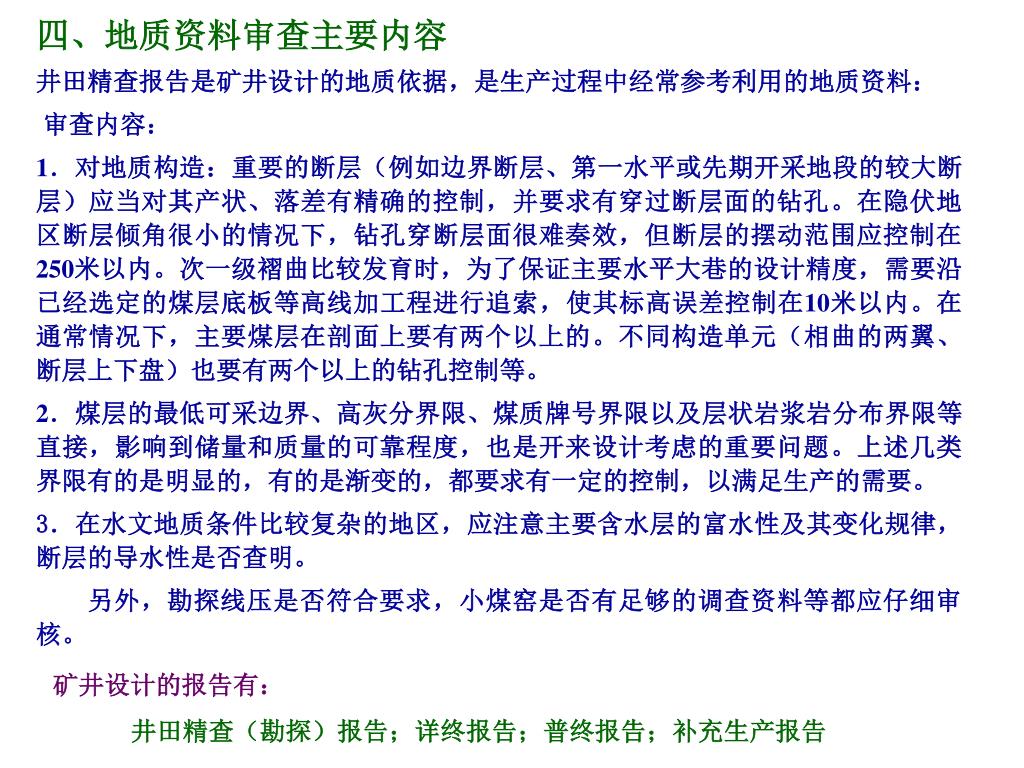 四、地质资料审查主要内容

井田精查报告是矿井设计的地质依据，是生产过程中经常参考利用的地质资料：

审查内容：

1．对地质构造：重要的断层（例如边界断层、第一水平或先期开采地段的较大断层）应当对其产状、落差有精确的控制，并要求有穿过断层面的钻孔。在隐伏地区断层倾角很小的情况下，钻孔穿断层面很难奏效，但断层的摆动范围应控制在250米以内。次一级褶曲比较发育时，为了保证主要水平大巷的设计精度，需要沿已经选定的煤层底板等高线加工程进行追索，使其标高误差控制在10米以内。在通常情况下，主要煤层在剖面上要有两个以上的。不同构造单元（相曲的两翼、断层上下盘）也要有两个以上的钻孔控制等。

2．煤层的最低可采边界、高灰分界限、煤质牌号界限以及层状岩浆岩分布界限等直接，影响到储量和质量的可靠程度，也是开来设计考虑的重要问题。上述几类界限有的是明显的，有的是渐变的，都要求有一定的控制，以满足生产的需要。

3．在水文地质条件比较复杂的地区，应注意主要含水层的富水性及其变化规律，断层的导水性是否查明。

另外，勘探线压是否符合要求，小煤窑是否有足够的调查资料等都应仔细审核。

矿井设计的报告有：

井田精查（勘探）报告；详终报告；普终报告；补充生产报告